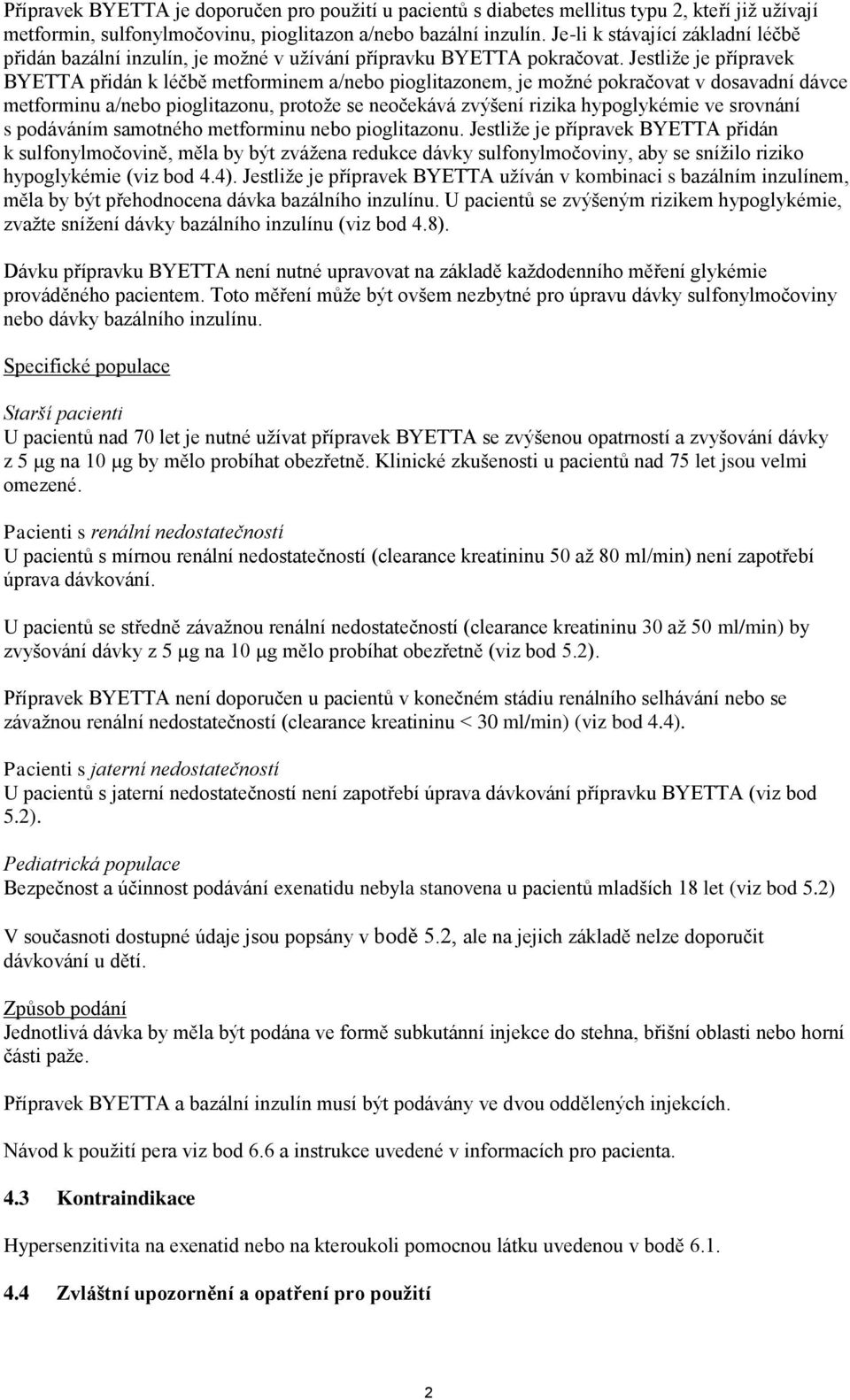 Přípravek BYETTA je doporučen pro použití u pacientů s diabetes mellitus typu 2, kteří již užívají metformin, sulfonylmočovinu, pioglitazon a/nebo bazální inzulín. Je-li k stávající základní léčbě přidán bazální inzulín, je možné v užívání přípravku BYETTA pokračovat. Jestliže je přípravek BYETTA přidán k léčbě metforminem a/nebo pioglitazonem, je možné pokračovat v dosavadní dávce metforminu a/nebo pioglitazonu, protože se neočekává zvýšení rizika hypoglykémie ve srovnání s podáváním samotného metforminu nebo pioglitazonu. Jestliže je přípravek BYETTA přidán k sulfonylmočovině, měla by být zvážena redukce dávky sulfonylmočoviny, aby se snížilo riziko hypoglykémie (viz bod 4.4). Jestliže je přípravek BYETTA užíván v kombinaci s bazálním inzulínem, měla by být přehodnocena dávka bazálního inzulínu. U pacientů se zvýšeným rizikem hypoglykémie, zvažte snížení dávky bazálního inzulínu (viz bod 4.8).

Dávku přípravku BYETTA není nutné upravovat na základě každodenního měření glykémie prováděného pacientem. Toto měření může být ovšem nezbytné pro úpravu dávky sulfonylmočoviny nebo dávky bazálního inzulínu.

Specifické populace

Starší pacienti
U pacientů nad 70 let je nutné užívat přípravek BYETTA se zvýšenou opatrností a zvyšování dávky z 5 μg na 10 μg by mělo probíhat obezřetně. Klinické zkušenosti u pacientů nad 75 let jsou velmi omezené.

Pacienti s renální nedostatečností
U pacientů s mírnou renální nedostatečností (clearance kreatininu 50 až 80 ml/min) není zapotřebí úprava dávkování.

U pacientů se středně závažnou renální nedostatečností (clearance kreatininu 30 až 50 ml/min) by zvyšování dávky z 5 μg na 10 μg mělo probíhat obezřetně (viz bod 5.2).

Přípravek BYETTA není doporučen u pacientů v konečném stádiu renálního selhávání nebo se závažnou renální nedostatečností (clearance kreatininu < 30 ml/min) (viz bod 4.4).

Pacienti s jaterní nedostatečností
U pacientů s jaterní nedostatečností není zapotřebí úprava dávkování přípravku BYETTA (viz bod 5.2).

Pediatrická populace
Bezpečnost a účinnost podávání exenatidu nebyla stanovena u pacientů mladších 18 let (viz bod 5.2)

V současnoti dostupné údaje jsou popsány v bodě 5.2, ale na jejich základě nelze doporučit dávkování u dětí.

Způsob podání
Jednotlivá dávka by měla být podána ve formě subkutánní injekce do stehna, břišní oblasti nebo horní části paže.

Přípravek BYETTA a bazální inzulín musí být podávány ve dvou oddělených injekcích.

Návod k použití pera viz bod 6.6 a instrukce uvedené v informacích pro pacienta.

4.3 Kontraindikace

Hypersenzitivita na exenatid nebo na kteroukoli pomocnou látku uvedenou v bodě 6.1.

4.4 Zvláštní upozornění a opatření pro použití

2